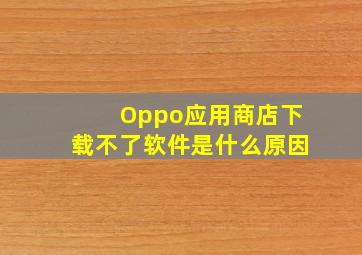 Oppo应用商店下载不了软件是什么原因